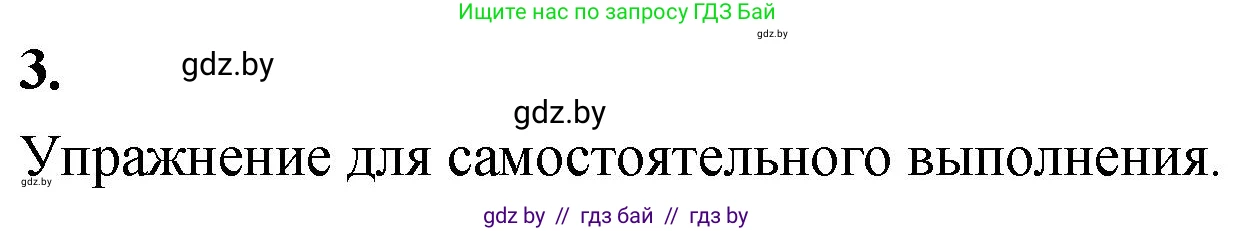 Ищите нас по запросу ГДЗ Бай

gdz.by

3.

gdz.by

gdz.by

Упражнение для самостоятельного выполнения.

gdz.by

gdz by // гдз бай // гдз by